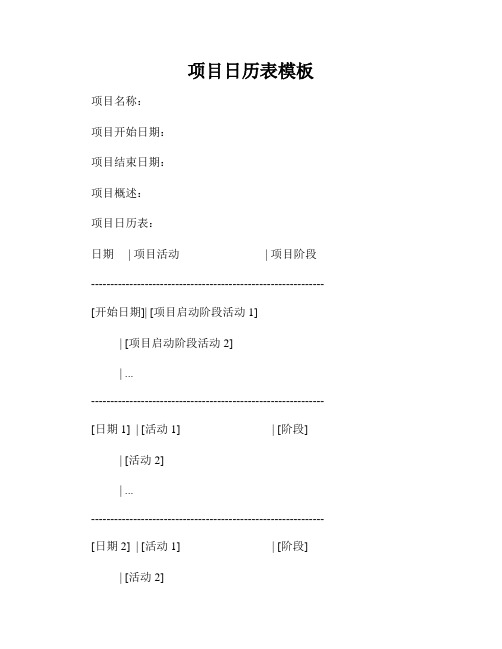 项目日历表模板

项目名称：

项目开始日期：

项目结束日期：

项目概述：

项目日历表：

日期 | 项目活动 | 项目阶段

------------------------------------------------------------

[开始日期]| [项目启动阶段活动 1]

| [项目启动阶段活动 2]

| ...

------------------------------------------------------------

[日期 1] | [活动 1] | [阶段]

| [活动 2]

| ...

------------------------------------------------------------

[日期 2] | [活动 1] | [阶段]

| [活动 2]